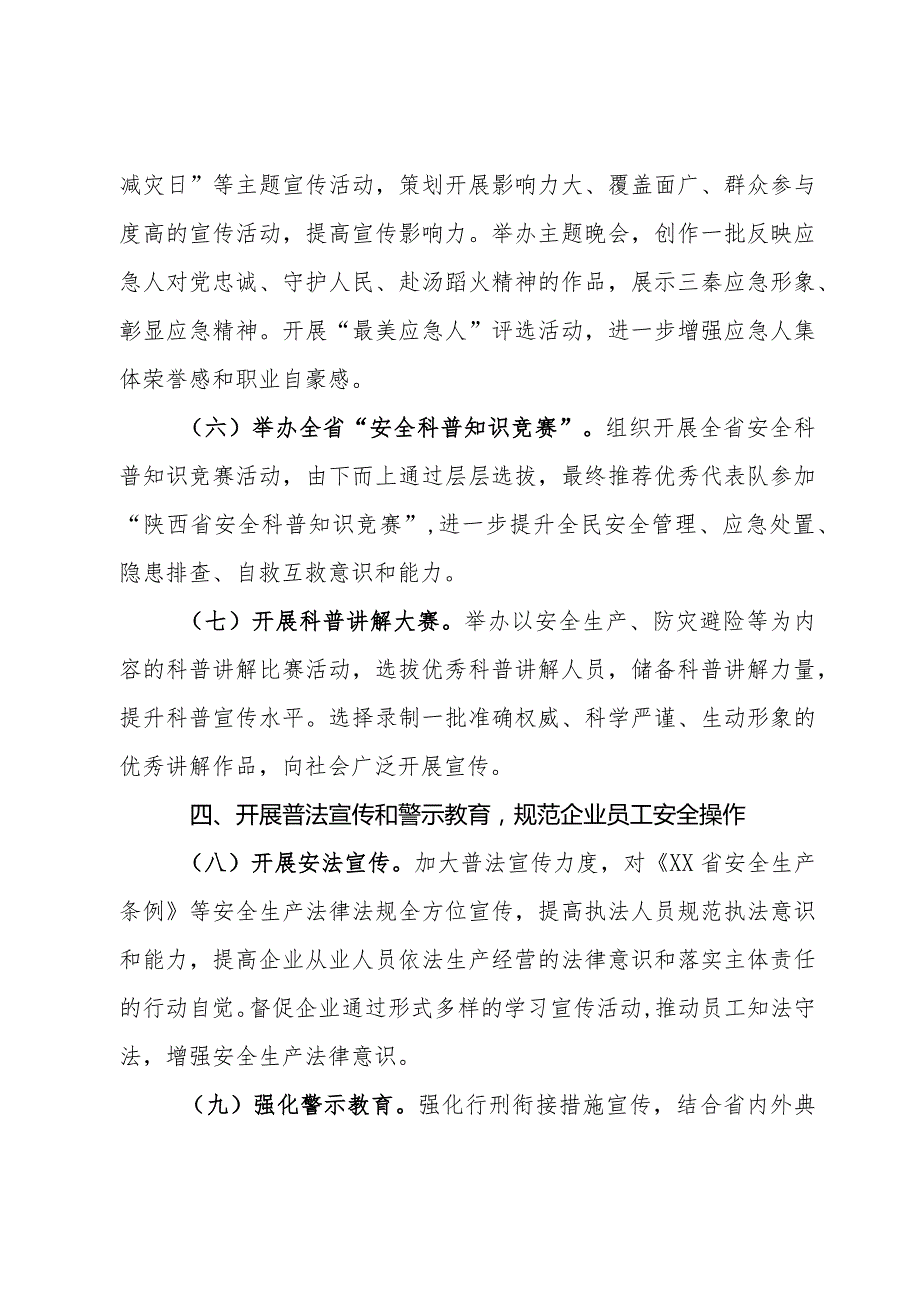 减灾日”等主题宣传活动，策划开展影响力大、覆盖面广、群众参与度高的宣传活动，提高宣传影响力。举办主题晚会，创作一批反映应急人对党忠诚、守护人民、赴汤蹈火精神的作品，展示三秦应急形象、彰显应急精神。开展“最美应急人”评选活动，进一步增强应急人集体荣誉感和职业自豪感。

（六）举办全省“安全科普知识竞赛”。组织开展全省安全科普知识竞赛活动，由下而上通过层层选拔，最终推荐优秀代表队参加“陕西省安全科普知识竞赛”，进一步提升全民安全管理、应急处置、隐患排查、自救互救意识和能力。

（七）开展科普讲解大赛。举办以安全生产、防灾避险等为内容的科普讲解比赛活动，选拔优秀科普讲解人员，储备科普讲解力量，提升科普宣传水平。选择录制一批准确权威、科学严谨、生动形象的优秀讲解作品，向社会广泛开展宣传。

四、开展普法宣传和警示教育，规范企业员工安全操作

（八）开展安法宣传。加大普法宣传力度，对《XX省安全生产条例》等安全生产法律法规全方位宣传，提高执法人员规范执法意识和能力，提高企业从业人员依法生产经营的法律意识和落实主体责任的行动自觉。督促企业通过形式多样的学习宣传活动，推动员工知法守法，增强安全生产法律意识。

（九）强化警示教育。强化行刑衔接措施宣传，结合省内外典